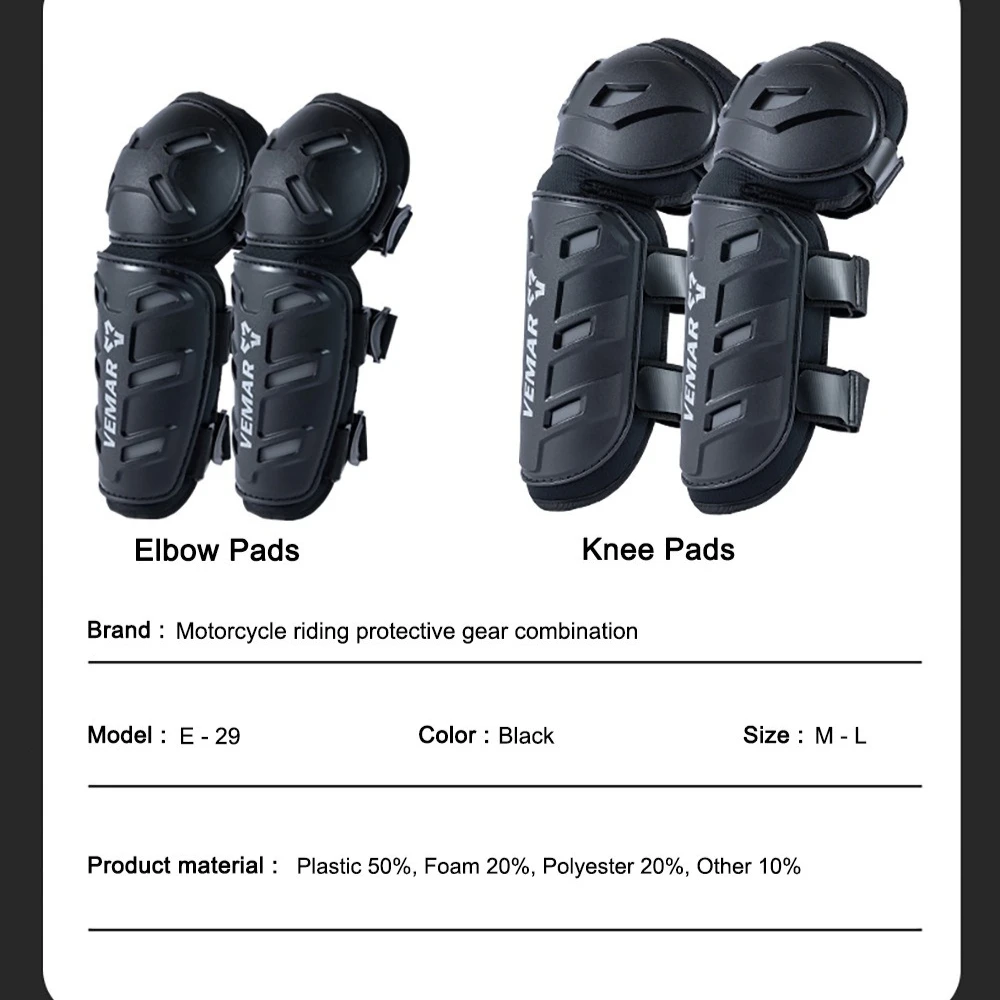 VEMAR
VEMAR
VEMAR
VEMAR

Elbow Pads

Knee Pads

Brand : Motorcycle riding protective gear combination

Model : E - 29

Color : Black

Size : M - L

Product material : Plastic 50%, Foam 20%, Polyester 20%, Other 10%